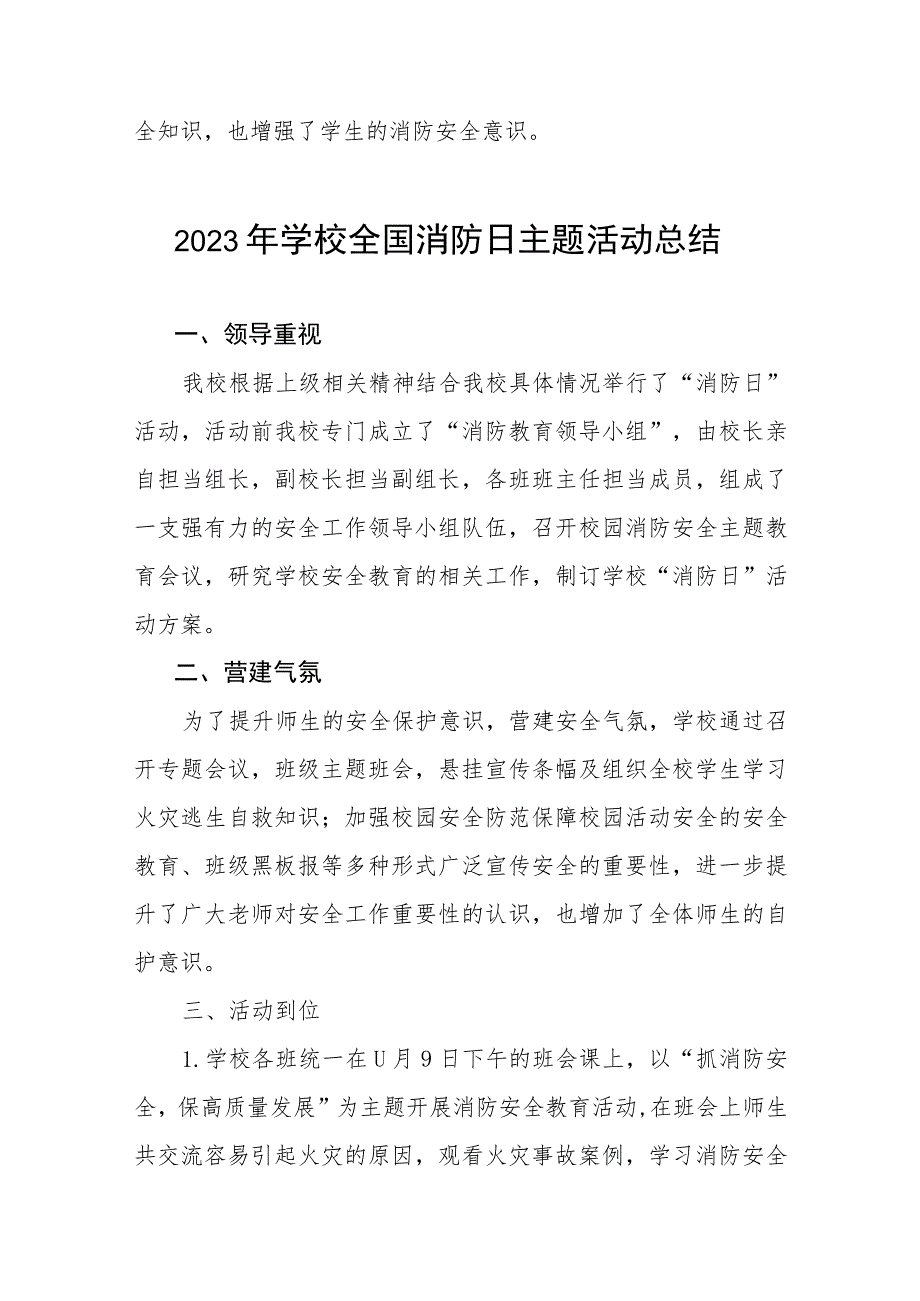 全知识，也增强了学生的消防安全意识。

2023年学校全国消防日主题活动总结

一、领导重视

我校根据上级相关精神结合我校具体情况举行了“消防日”活动，活动前我校专门成立了“消防教育领导小组”，由校长亲自担当组长，副校长担当副组长，各班班主任担当成员，组成了一支强有力的安全工作领导小组队伍，召开校园消防安全主题教育会议，研究学校安全教育的相关工作，制订学校“消防日”活动方案。

二、营建气氛

为了提升师生的安全保护意识，营建安全气氛，学校通过召开专题会议，班级主题班会，悬挂宣传条幅及组织全校学生学习火灾逃生自救知识；加强校园安全防范保障校园活动安全的安全教育、班级黑板报等多种形式广泛宣传安全的重要性，进一步提升了广大老师对安全工作重要性的认识，也增加了全体师生的自护意识。

三、活动到位

1.学校各班统一在U月9日下午的班会课上，以“抓消防安全，保高质量发展”为主题开展消防安全教育活动，在班会上师生共交流容易引起火灾的原因，观看火灾事故案例，学习消防安全